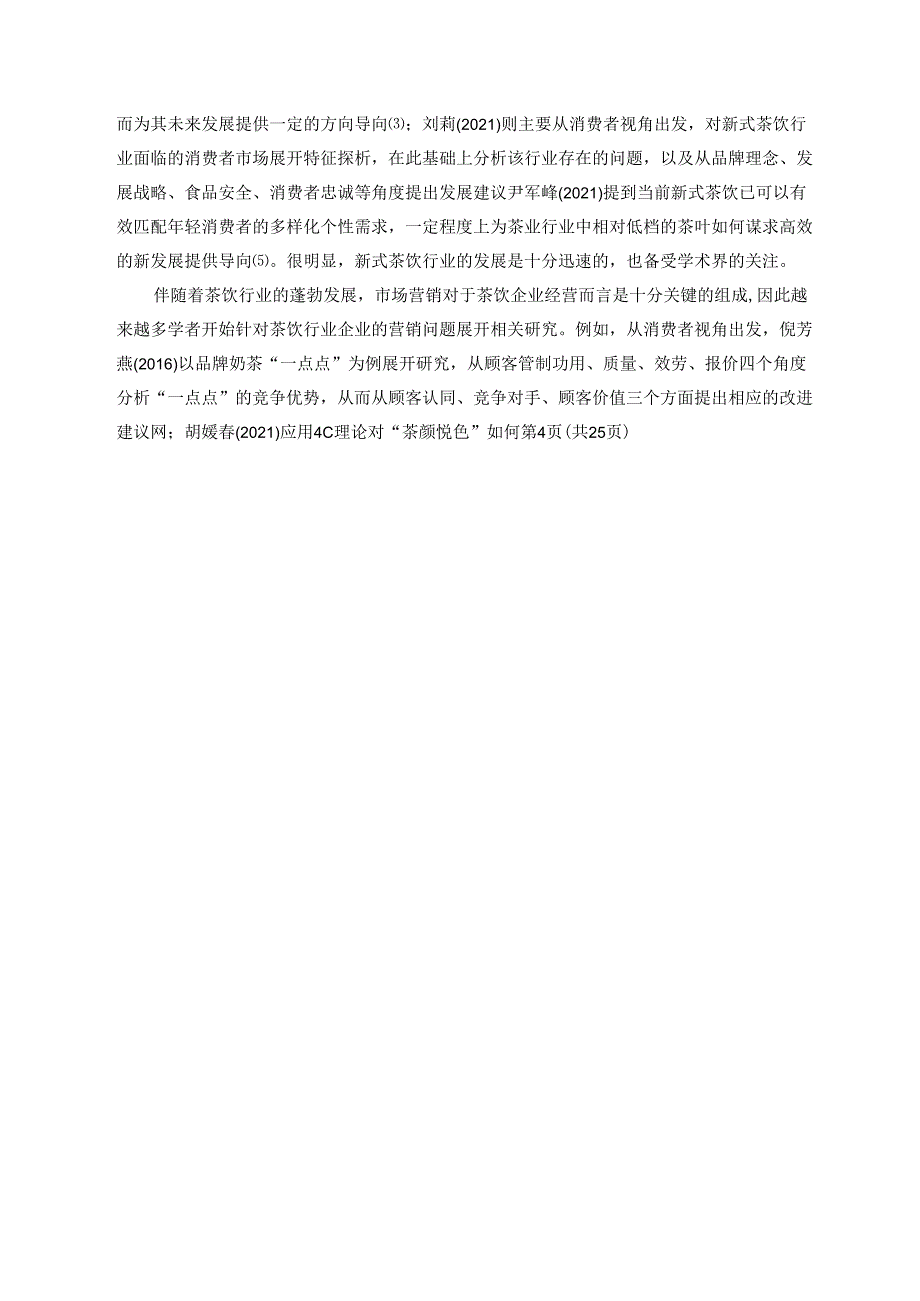 而为其未来发展提供一定的方向导向⑶；刘莉(2021)则主要从消费者视角出发，对新式茶饮行业面临的消费者市场展开特征探析，在此基础上分析该行业存在的问题，以及从品牌理念、发展战略、食品安全、消费者忠诚等角度提出发展建议尹军峰(2021)提到当前新式茶饮已可以有效匹配年轻消费者的多样化个性需求，一定程度上为茶业行业中相对低档的茶叶如何谋求高效的新发展提供导向⑸。很明显，新式茶饮行业的发展是十分迅速的，也备受学术界的关注。

伴随着茶饮行业的蓬勃发展，市场营销对于茶饮企业经营而言是十分关键的组成,因此越来越多学者开始针对茶饮行业企业的营销问题展开相关研究。例如，从消费者视角出发，倪芳燕(2016)以品牌奶茶“一点点”为例展开研究，从顾客管制功用、质量、效劳、报价四个角度分析“一点点”的竞争优势，从而从顾客认同、竞争对手、顾客价值三个方面提出相应的改进建议网；胡媛春(2021)应用4C理论对“茶颜悦色”如何第4页(共25页)